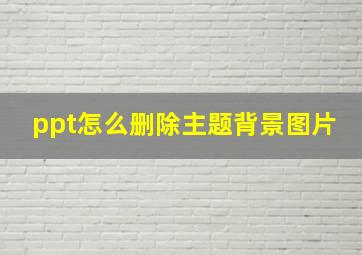 ppt怎么删除主题背景图片